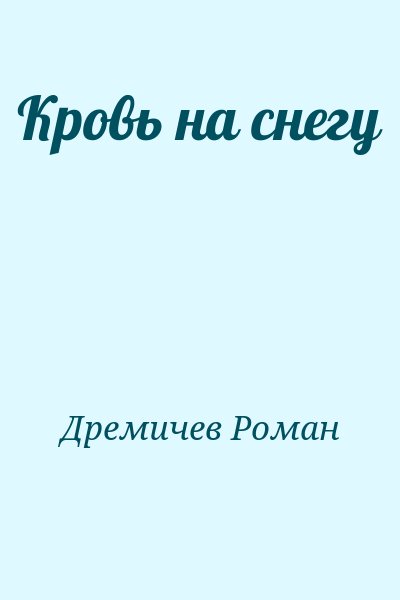 Кровь на снегу

Дремичев Роман